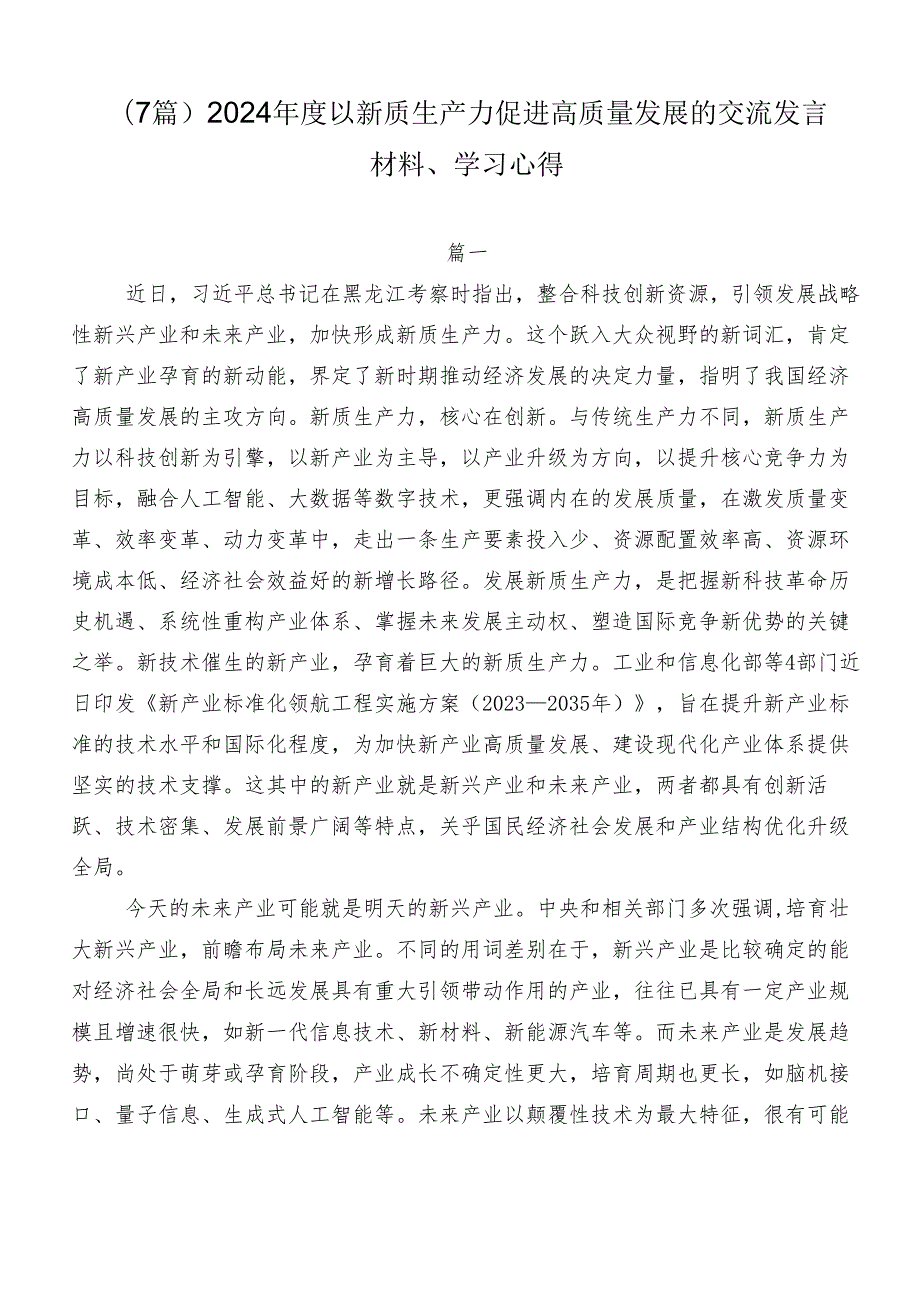 （7篇）2024年度以新质生产力促进高质量发展的交流发言材料、学习心得

篇一

近日，习近平总书记在黑龙江考察时指出，整合科技创新资源，引领发展战略性新兴产业和未来产业，加快形成新质生产力。这个跃入大众视野的新词汇，肯定了新产业孕育的新动能，界定了新时期推动经济发展的决定力量，指明了我国经济高质量发展的主攻方向。新质生产力，核心在创新。与传统生产力不同，新质生产力以科技创新为引擎，以新产业为主导，以产业升级为方向，以提升核心竞争力为目标，融合人工智能、大数据等数字技术，更强调内在的发展质量，在激发质量变革、效率变革、动力变革中，走出一条生产要素投入少、资源配置效率高、资源环境成本低、经济社会效益好的新增长路径。发展新质生产力，是把握新科技革命历史机遇、系统性重构产业体系、掌握未来发展主动权、塑造国际竞争新优势的关键之举。新技术催生的新产业，孕育着巨大的新质生产力。工业和信息化部等4部门近日印发《新产业标准化领航工程实施方案（2023—2035年）》，旨在提升新产业标准的技术水平和国际化程度，为加快新产业高质量发展、建设现代化产业体系提供坚实的技术支撑。这其中的新产业就是新兴产业和未来产业，两者都具有创新活跃、技术密集、发展前景广阔等特点，关乎国民经济社会发展和产业结构优化升级全局。

今天的未来产业可能就是明天的新兴产业。中央和相关部门多次强调,培育壮大新兴产业，前瞻布局未来产业。不同的用词差别在于，新兴产业是比较确定的能对经济社会全局和长远发展具有重大引领带动作用的产业，往往已具有一定产业规模且增速很快，如新一代信息技术、新材料、新能源汽车等。而未来产业是发展趋势，尚处于萌芽或孕育阶段，产业成长不确定性更大，培育周期也更长，如脑机接口、量子信息、生成式人工智能等。未来产业以颠覆性技术为最大特征，很有可能